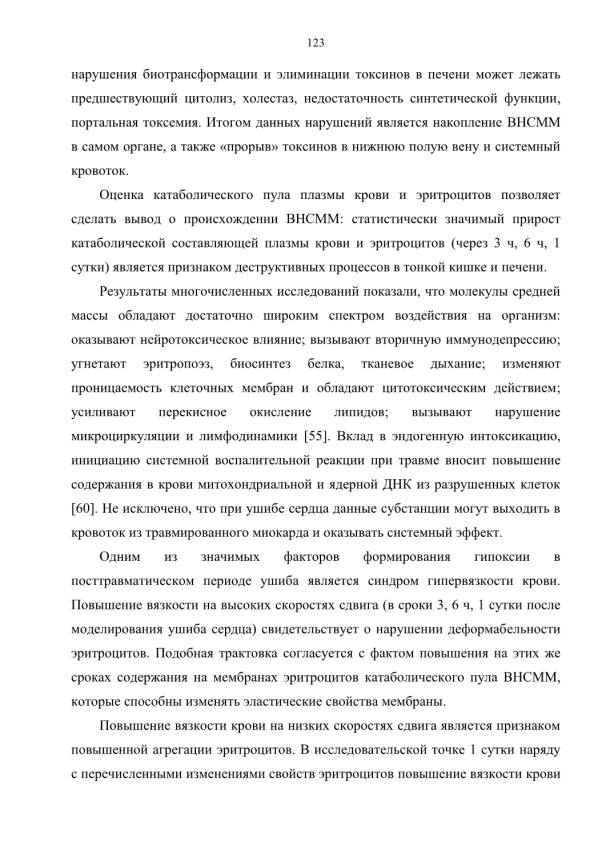 123

нарушения биотрансформации и элиминации токсинов в печени может лежать предшествующий цитолиз, холестаз, недостаточность синтетической функции, портальная токсемия. Итогом данных нарушений является накопление ВНСММ в самом органе, а также «прорыв» токсинов в нижнюю полую вену и системный кровоток.

Оценка катаболического пула плазмы крови и эритроцитов позволяет сделать вывод о происхождении ВНСММ: статистически значимый прирост катаболической составляющей плазмы крови и эритроцитов (через 3 ч, 6 ч, 1 сутки) является признаком деструктивных процессов в тонкой кишке и печени.

Результаты многочисленных исследований показали, что молекулы средней массы обладают достаточно широким спектром воздействия на организм: оказывают нейротоксическое влияние; вызывают вторичную иммунодепрессию; угнетают эритропоэз, биосинтез белка, тканевое дыхание; изменяют проницаемость клеточных мембран и обладают цитотоксическим действием; усиливают перекисное окисление липидов; вызывают нарушение микроциркуляции и лимфодинамики [55]. Вклад в эндогенную интоксикацию, инициацию системной воспалительной реакции при травме вносит повышение содержания в крови митохондриальной и ядерной ДНК из разрушенных клеток [60]. Не исключено, что при ушибе сердца данные субстанции могут выходить в кровоток из травмированного миокарда и оказывать системный эффект.

Одним из значимых факторов формирования гипоксии в посттравматическом периоде ушиба является синдром гипервязкости крови. Повышение вязкости на высоких скоростях сдвига (в сроки 3, 6 ч, 1 сутки после моделирования ушиба сердца) свидетельствует о нарушении деформабельности эритроцитов. Подобная трактовка согласуется с фактом повышения на этих же сроках содержания на мембранах эритроцитов катаболического пула ВНСММ, которые способны изменять эластические свойства мембраны.

Повышение вязкости крови на низких скоростях сдвига является признаком повышенной агрегации эритроцитов. В исследовательской точке 1 сутки наряду с перечисленными изменениями свойств эритроцитов повышение вязкости крови